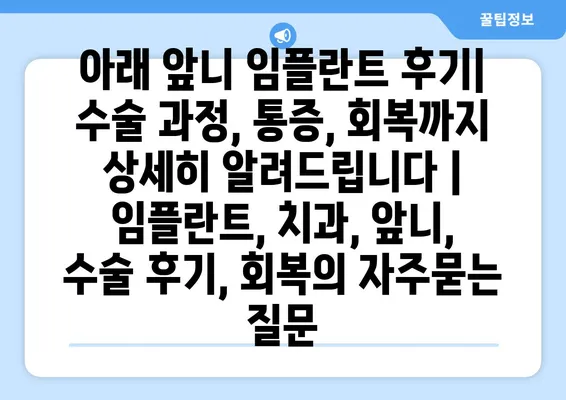 꿀팁정보

아래 앞니 임플란트 후기| 수술 과정, 통증, 회복까지 상세히 알려드립니다 | 임플란트, 치과, 앞니, 수술 후기, 회복의 자주묻는 질문